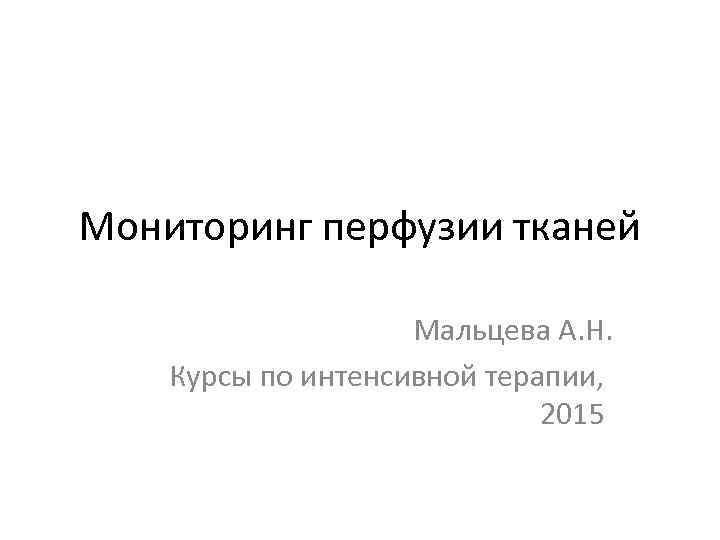 Мониторинг перфузии тканей

Мальцева А.Н.

Курсы по интенсивной терапии, 2015